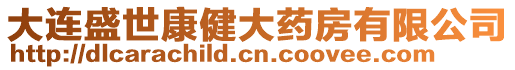 大连盛世康健大药房有限公司
http://dlcarachild.cn.coovee.com